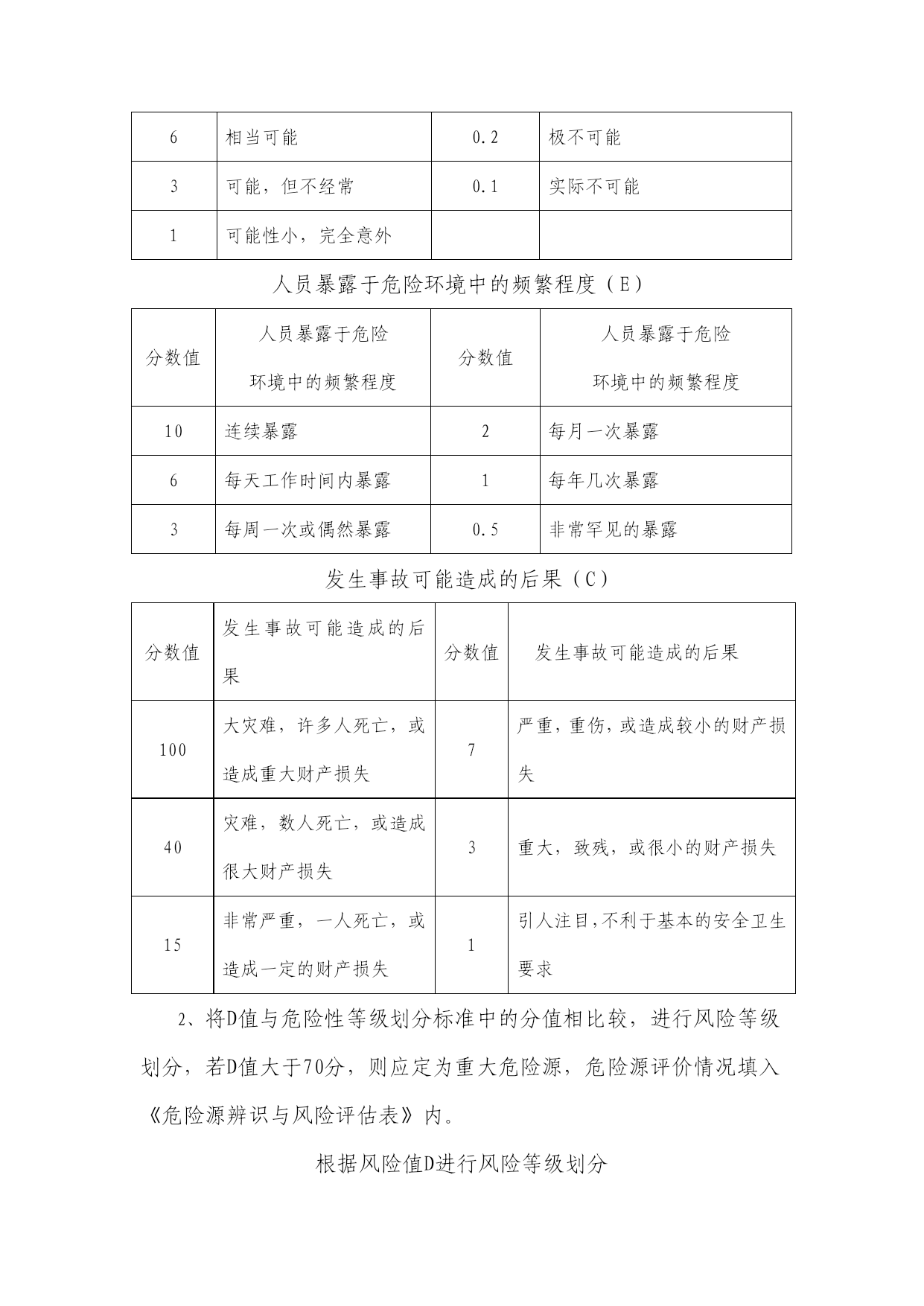 | 6 | 相当可能 | 0.2 | 极不可能 |
|---|---|---|---|
| 3 | 可能，但不经常 | 0.1 | 实际不可能 |
| 1 | 可能性小，完全意外 | | |

人员暴露于危险环境中的频繁程度（E）

| 分数值 | 人员暴露于危险环境中的频繁程度 | 分数值 | 人员暴露于危险环境中的频繁程度 |
|---|---|---|---|
| 10 | 连续暴露 | 2 | 每月一次暴露 |
| 6 | 每天工作时间内暴露 | 1 | 每年几次暴露 |
| 3 | 每周一次或偶然暴露 | 0.5 | 非常罕见的暴露 |

发生事故可能造成的后果（C）

| 分数值 | 发生事故可能造成的后果 | 分数值 | 发生事故可能造成的后果 |
|---|---|---|---|
| 100 | 大灾难，许多人死亡，或造成重大财产损失 | 7 | 严重，重伤，或造成较小的财产损失 |
| 40 | 灾难，数人死亡，或造成很大财产损失 | 3 | 重大，致残，或很小的财产损失 |
| 15 | 非常严重，一人死亡，或造成一定的财产损失 | 1 | 引人注目，不利于基本的安全卫生要求 |

2、将D值与危险性等级划分标准中的分值相比较，进行风险等级划分，若D值大于70分，则应定为重大危险源，危险源评价情况填入《危险源辨识与风险评估表》内。

根据风险值D进行风险等级划分